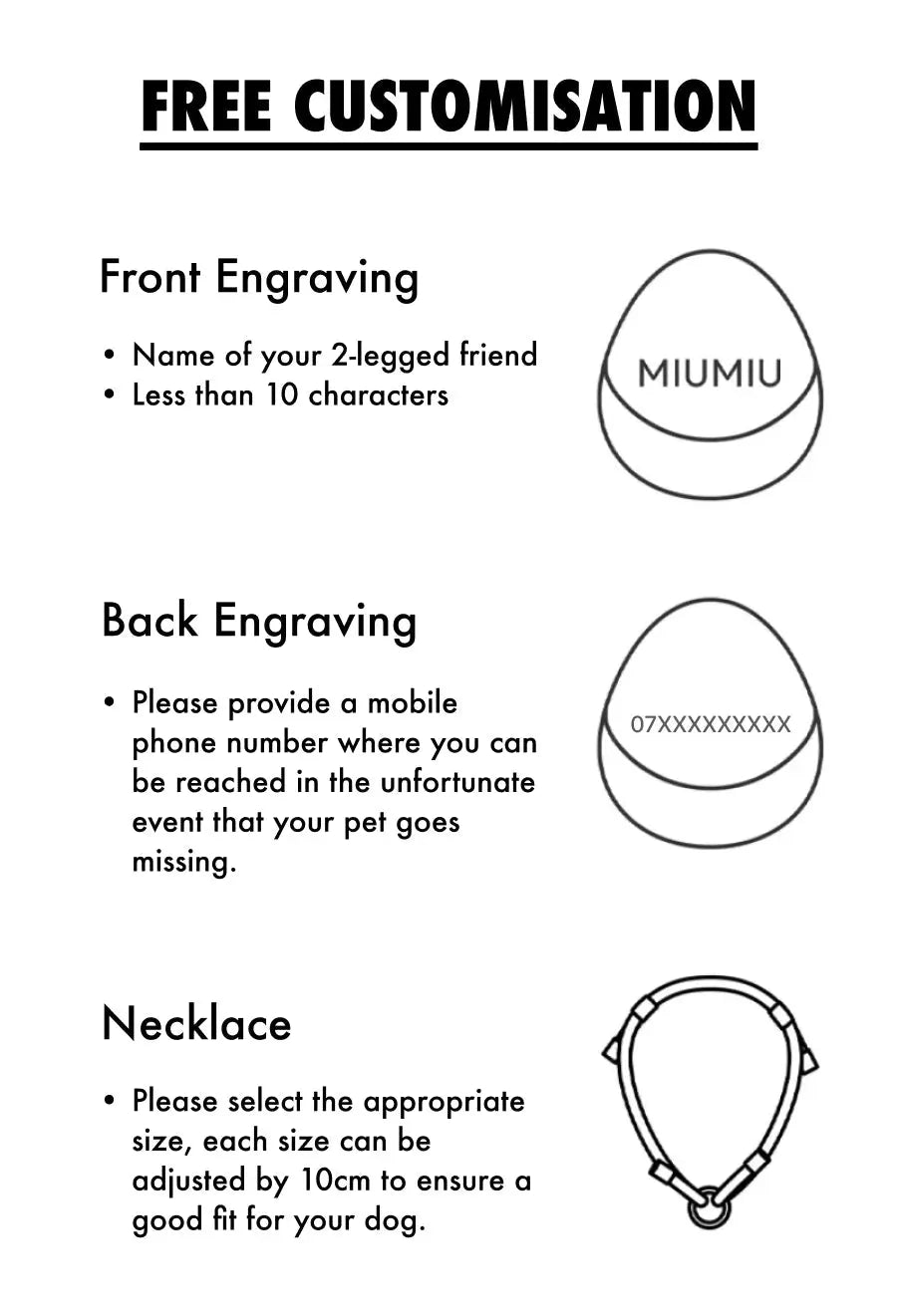 FREE CUSTOMISATION

Front Engraving

• Name of your 2-legged friend
• Less than 10 characters

MIUMIU

Back Engraving

• Please provide a mobile phone number where you can be reached in the unfortunate event that your pet goes missing.

07XXXXXXXXX

Necklace

• Please select the appropriate size, each size can be adjusted by 10cm to ensure a good fit for your dog.